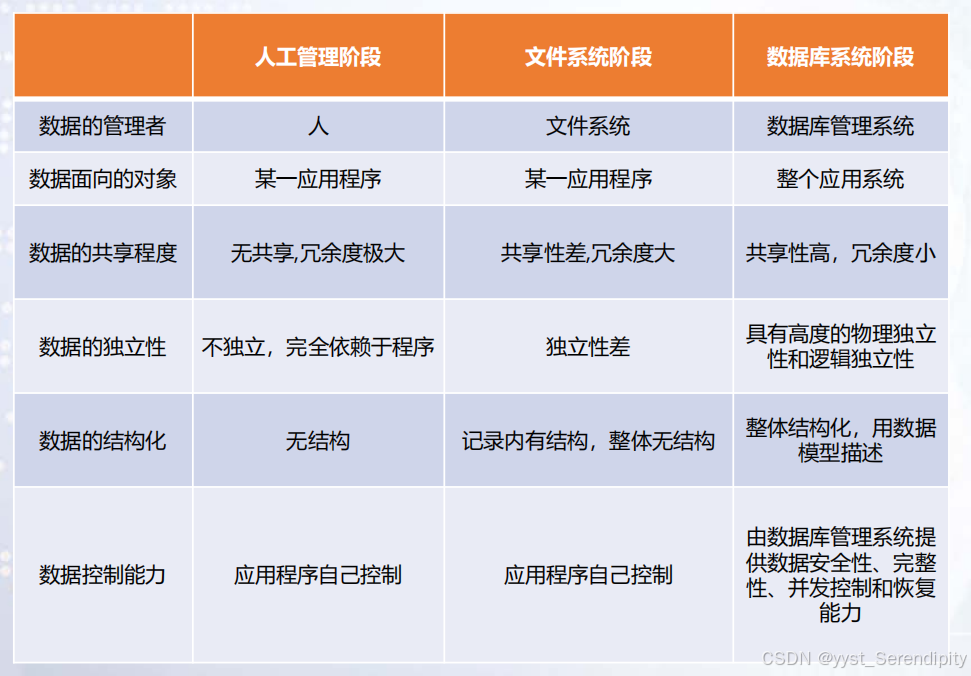 |  | 人工管理阶段 | 文件系统阶段 | 数据库系统阶段 |
|---|---|---|---|
| 数据的管理者 | 人 | 文件系统 | 数据库管理系统 |
| 数据面向的对象 | 某一应用程序 | 某一应用程序 | 整个应用系统 |
| 数据的共享程度 | 无共享,冗余度极大 | 共享性差,冗余度大 | 共享性高，冗余度小 |
| 数据的独立性 | 不独立，完全依赖于程序 | 独立性差 | 具有高度的物理独立性和逻辑独立性 |
| 数据的结构化 | 无结构 | 记录内有结构，整体无结构 | 整体结构化，用数据模型描述 |
| 数据控制能力 | 应用程序自己控制 | 应用程序自己控制 | 由数据库管理系统提供数据安全性、完整性、并发控制和恢复能力 |

CSDN @yyst_Serendipity